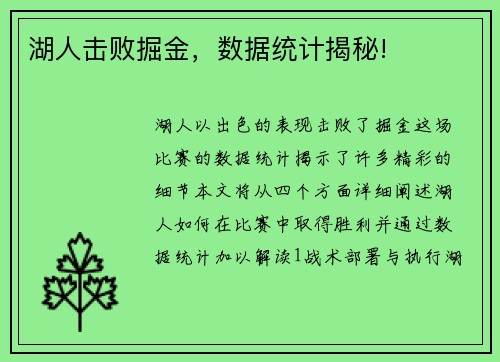 湖人击败掘金，数据统计揭秘!

湖人以出色的表现击败了掘金这场比赛的数据统计揭示了许多精彩的细节本文将从四个方面详细阐述湖人如何在比赛中取得胜利并通过数据统计加以解读1战术部署与执行湖